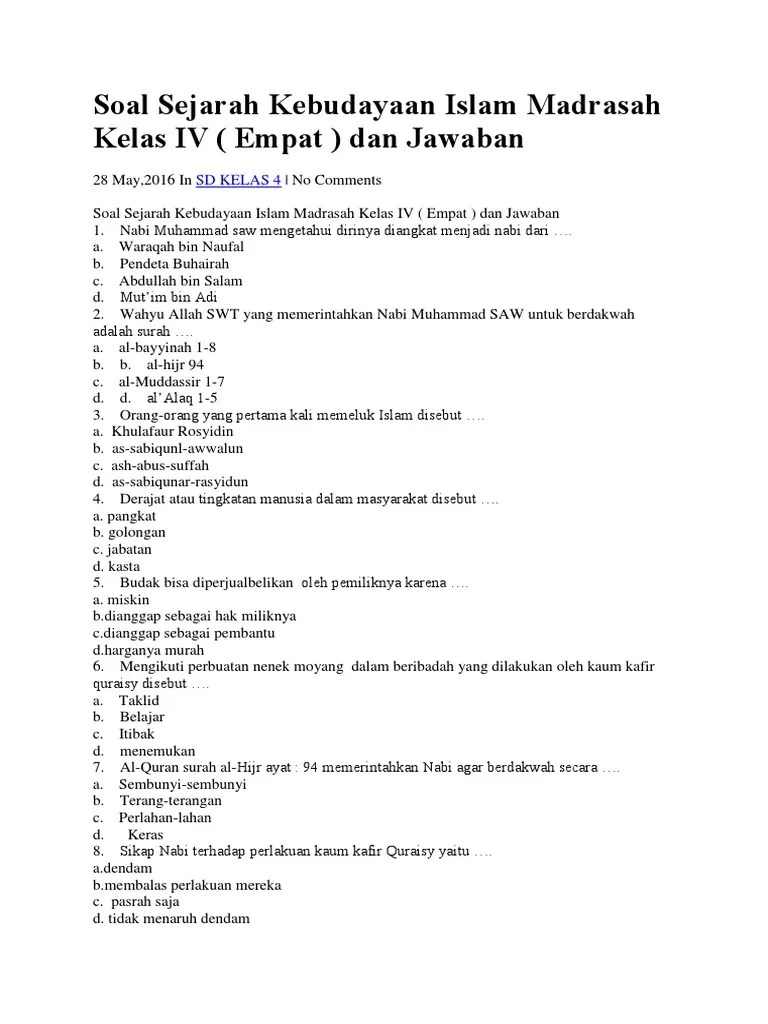 Soal Sejarah Kebudayaan Islam Madrasah Kelas IV ( Empat ) dan Jawaban

28 May,2016 In SD KELAS 4 | No Comments

Soal Sejarah Kebudayaan Islam Madrasah Kelas IV ( Empat ) dan Jawaban
1. Nabi Muhammad saw mengetahui dirinya diangkat menjadi nabi dari ….
a. Waraqah bin Naufal
b. Pendeta Buhairah
c. Abdullah bin Salam
d. Mut'im bin Adi
2. Wahyu Allah SWT yang memerintahkan Nabi Muhammad SAW untuk berdakwah adalah surah ….
a. al-bayyinah 1-8
b. b. al-hijr 94
c. al-Muddassir 1-7
d. d. al'Alaq 1-5
3. Orang-orang yang pertama kali memeluk Islam disebut ….
a. Khulafaur Rosyidin
b. as-sabiqunl-awwalun
c. ash-abus-suffah
d. as-sabiqunar-rasyidun
4. Derajat atau tingkatan manusia dalam masyarakat disebut ….
a. pangkat
b. golongan
c. jabatan
d. kasta
5. Budak bisa diperjualbelikan oleh pemiliknya karena ….
a. miskin
b.dianggap sebagai hak miliknya
c.dianggap sebagai pembantu
d.harganya murah
6. Mengikuti perbuatan nenek moyang dalam beribadah yang dilakukan oleh kaum kafir quraisy disebut ….
a. Taklid
b. Belajar
c. Itibak
d. menemukan
7. Al-Quran surah al-Hijr ayat : 94 memerintahkan Nabi agar berdakwah secara ….
a. Sembunyi-sembunyi
b. Terang-terangan
c. Perlahan-lahan
d. Keras
8. Sikap Nabi terhadap perlakuan kaum kafir Quraisy yaitu ….
a.dendam
b.membalas perlakuan mereka
c. pasrah saja
d. tidak menaruh dendam